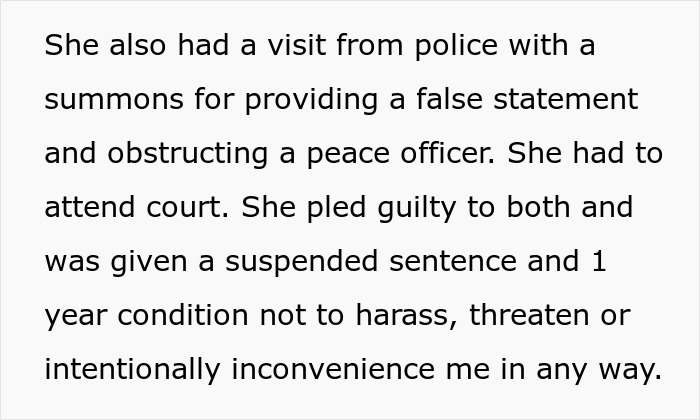 She also had a visit from police with a summons for providing a false statement and obstructing a peace officer. She had to attend court. She pled guilty to both and was given a suspended sentence and 1 year condition not to harass, threaten or intentionally inconvenience me in any way.